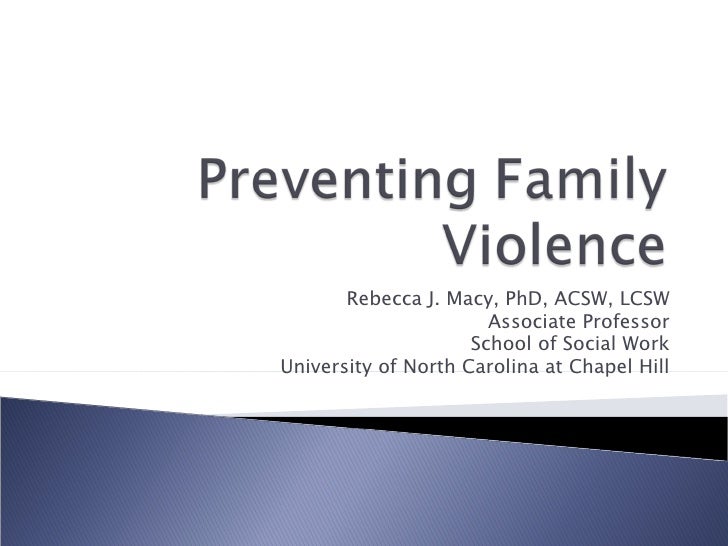 Preventing Family Violence

Rebecca J. Macy, PhD, ACSW, LCSW
Associate Professor
School of Social Work
University of North Carolina at Chapel Hill